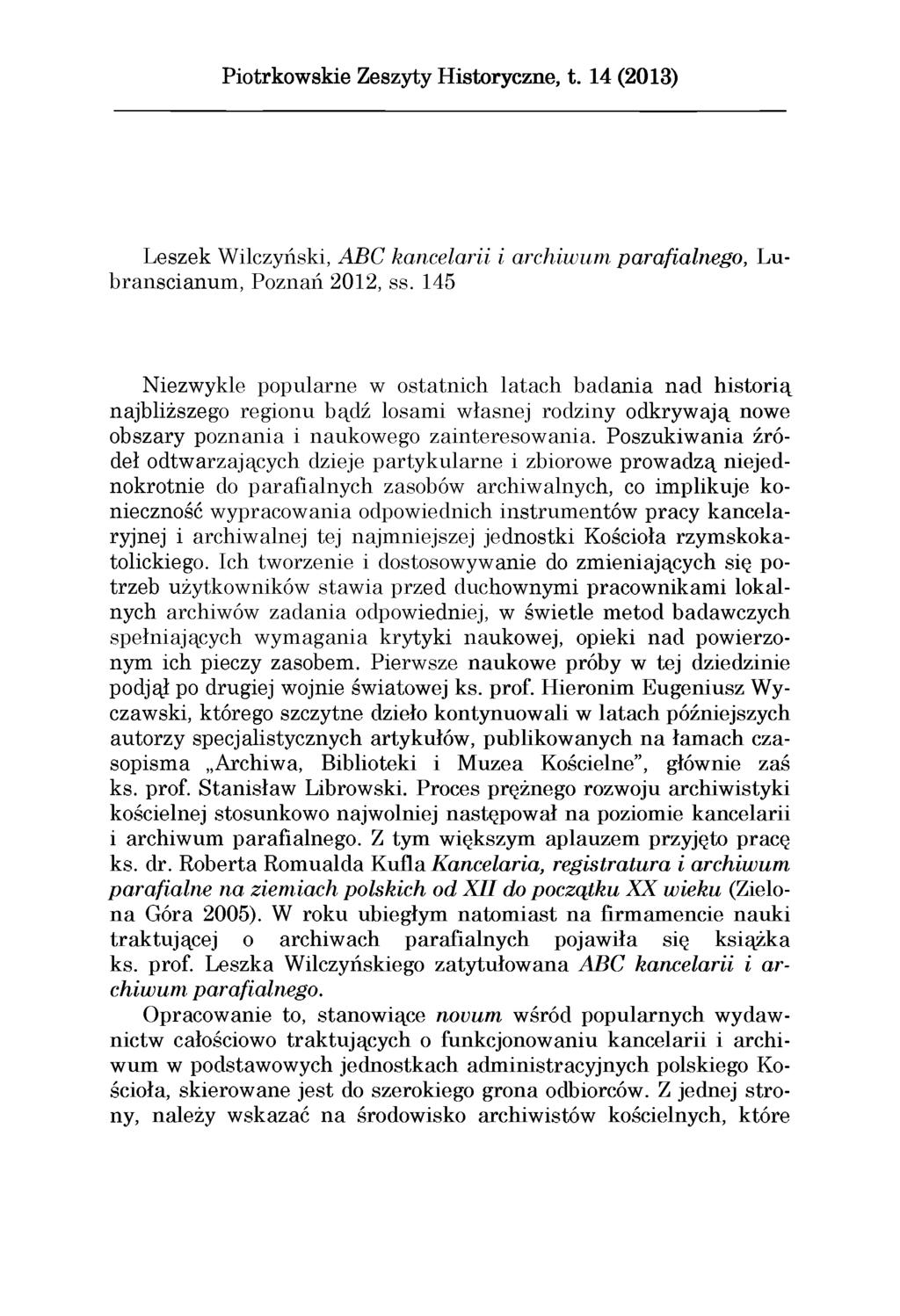 Piotrkowskie Zeszyty Historyczne, t. 14 (2013)

Leszek Wilczyński, ABC kancelarii i archiwum parafialnego, Lubranscianum, Poznań 2012, ss. 145

Niezwykle popularne w ostatnich latach badania nad historią najbliższego regionu bądź losami własnej rodziny odkrywają nowe obszary poznania i naukowego zainteresowania. Poszukiwania źródeł odtwarzających dzieje partykularne i zbiorowe prowadzą niejednokrotnie do parafialnych zasobów archiwalnych, co implikuje konieczność wypracowania odpowiednich instrumentów pracy kancelaryjnej i archiwalnej tej najmniejszej jednostki Kościoła rzymskokatolickiego. Ich tworzenie i dostosowywanie do zmieniających się potrzeb użytkowników stawia przed duchownymi pracownikami lokalnych archiwów zadania odpowiedniej, w świetle metod badawczych spełniających wymagania krytyki naukowej, opieki nad powierzonym ich pieczy zasobem. Pierwsze naukowe próby w tej dziedzinie podjął po drugiej wojnie światowej ks. prof. Hieronim Eugeniusz Wyczawski, którego szczytne dzieło kontynuowali w latach późniejszych autorzy specjalistycznych artykułów, publikowanych na łamach czasopisma „Archiwa, Biblioteki i Muzea Kościelne", głównie zaś ks. prof. Stanisław Librowski. Proces prężnego rozwoju archiwistyki kościelnej stosunkowo najwolniej następował na poziomie kancelarii i archiwum parafialnego. Z tym większym aplauzem przyjęto pracę ks. dr. Roberta Romualda Kufla Kancelaria, registratura i archiwum parafialne na ziemiach polskich od XII do początku XX wieku (Zielona Góra 2005). W roku ubiegłym natomiast na firmamencie nauki traktującej o archiwach parafialnych pojawiła się książka ks. prof. Leszka Wilczyńskiego zatytułowana ABC kancelarii i archiwum parafialnego.

Opracowanie to, stanowiące novum wśród popularnych wydawnictw całościowo traktujących o funkcjonowaniu kancelarii i archiwum w podstawowych jednostkach administracyjnych polskiego Kościoła, skierowane jest do szerokiego grona odbiorców. Z jednej strony, należy wskazać na środowisko archiwistów kościelnych, które